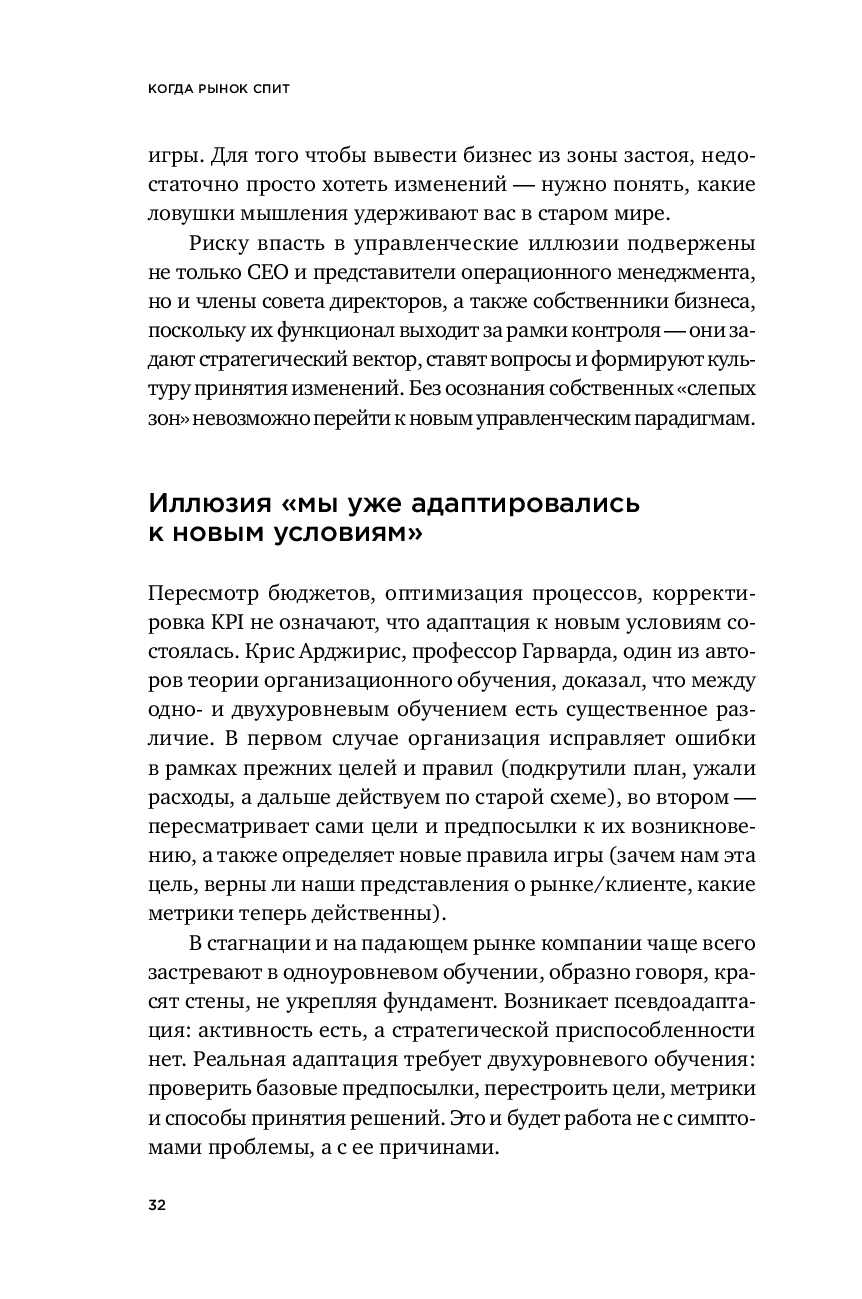 КОГДА РЫНОК СПИТ

игры. Для того чтобы вывести бизнес из зоны застоя, недостаточно просто хотеть изменений — нужно понять, какие ловушки мышления удерживают вас в старом мире.

Риску впасть в управленческие иллюзии подвержены не только CEO и представители операционного менеджмента, но и члены совета директоров, а также собственники бизнеса, поскольку их функционал выходит за рамки контроля — они задают стратегический вектор, ставят вопросы и формируют культуру принятия изменений. Без осознания собственных «слепых зон» невозможно перейти к новым управленческим парадигмам.

Иллюзия «мы уже адаптировались к новым условиям»

Пересмотр бюджетов, оптимизация процессов, корректировка KPI не означают, что адаптация к новым условиям состоялась. Крис Арджирис, профессор Гарварда, один из авторов теории организационного обучения, доказал, что между одно- и двухуровневым обучением есть существенное различие. В первом случае организация исправляет ошибки в рамках прежних целей и правил (подкрутили план, ужали расходы, а дальше действуем по старой схеме), во втором — пересматривает сами цели и предпосылки к их возникновению, а также определяет новые правила игры (зачем нам эта цель, верны ли наши представления о рынке/клиенте, какие метрики теперь действенны).

В стагнации и на падающем рынке компании чаще всего застревают в одноуровневом обучении, образно говоря, красят стены, не укрепляя фундамент. Возникает псевдоадаптация: активность есть, а стратегической приспособленности нет. Реальная адаптация требует двухуровневого обучения: проверить базовые предпосылки, перестроить цели, метрики и способы принятия решений. Это и будет работа не с симптомами проблемы, а с ее причинами.

32